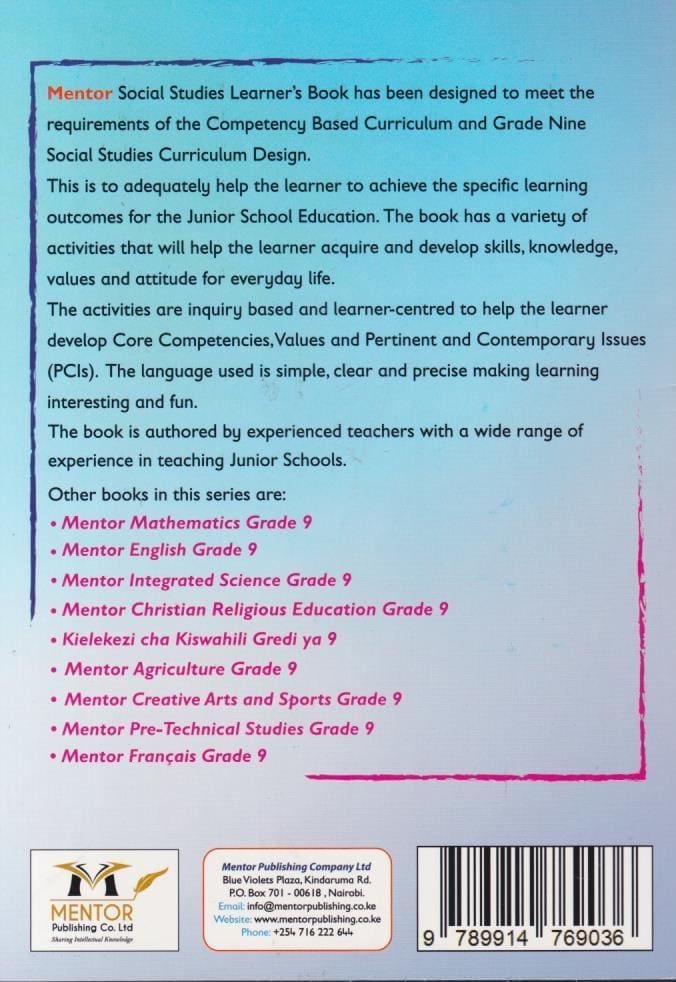 Mentor Social Studies Learner's Book has been designed to meet the requirements of the Competency Based Curriculum and Grade Nine Social Studies Curriculum Design.
This is to adequately help the learner to achieve the specific learning outcomes for the Junior School Education. The book has a variety of activities that will help the learner acquire and develop skills, knowledge, values and attitude for everyday life.
The activities are inquiry based and learner-centred to help the learner develop Core Competencies, Values and Pertinent and Contemporary Issues (PCIs). The language used is simple, clear and precise making learning interesting and fun.
The book is authored by experienced teachers with a wide range of experience in teaching Junior Schools.

Other books in this series are:
• Mentor Mathematics Grade 9
• Mentor English Grade 9
• Mentor Integrated Science Grade 9
• Mentor Christian Religious Education Grade 9
• Kielekezi cha Kiswahili Gredi ya 9
• Mentor Agriculture Grade 9
• Mentor Creative Arts and Sports Grade 9
• Mentor Pre-Technical Studies Grade 9
• Mentor Français Grade 9

MENTOR
Publishing Co. Ltd
Sharing Intellectual Knowledge

Mentor Publishing Company Ltd
Blue Violets Plaza, Kindaruma Rd.
P.O. Box 701 - 00618 , Nairobi.
Email: info@mentorpublishing.co.ke
Website: www.mentorpublishing.co.ke
Phone: +254 716 222 644

9 789914 769036